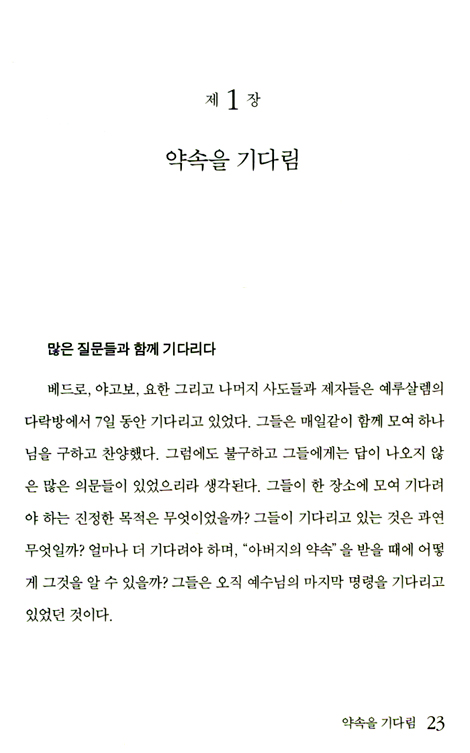 제 1 장

약속을 기다림

많은 질문들과 함께 기다리다

베드로, 야고보, 요한 그리고 나머지 사도들과 제자들은 예루살렘의 다락방에서 7일 동안 기다리고 있었다. 그들은 매일같이 함께 모여 하나님을 구하고 찬양했다. 그럼에도 불구하고 그들에게는 답이 나오지 않은 많은 의문들이 있었으리라 생각된다. 그들이 한 장소에 모여 기다려야 하는 진정한 목적은 무엇이었을까? 그들이 기다리고 있는 것은 과연 무엇일까? 얼마나 더 기다려야 하며, "아버지의 약속"을 받을 때에 어떻게 그것을 알 수 있을까? 그들은 오직 예수님의 마지막 명령을 기다리고 있었던 것이다.

약속을 기다림 23